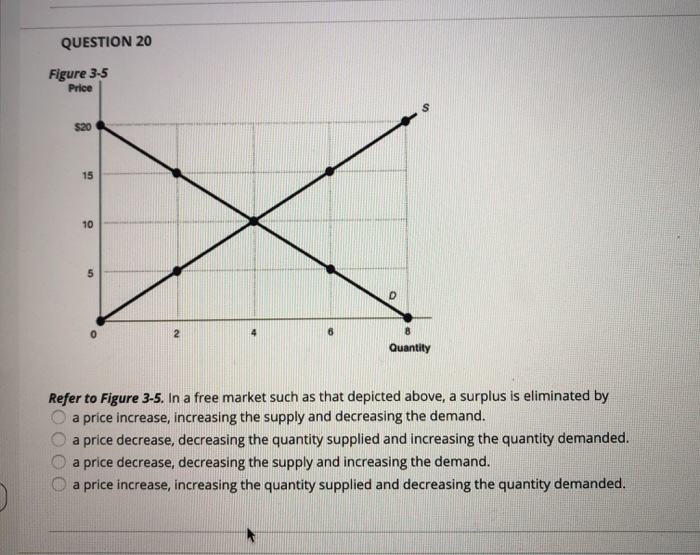 QUESTION 20

Figure 3-5

Price

S

$20

15

10

5

D

0

2

4

6

8

Quantity

Refer to Figure 3-5. In a free market such as that depicted above, a surplus is eliminated by

a price increase, increasing the supply and decreasing the demand.

a price decrease, decreasing the quantity supplied and increasing the quantity demanded.

a price decrease, decreasing the supply and increasing the demand.

a price increase, increasing the quantity supplied and decreasing the quantity demanded.